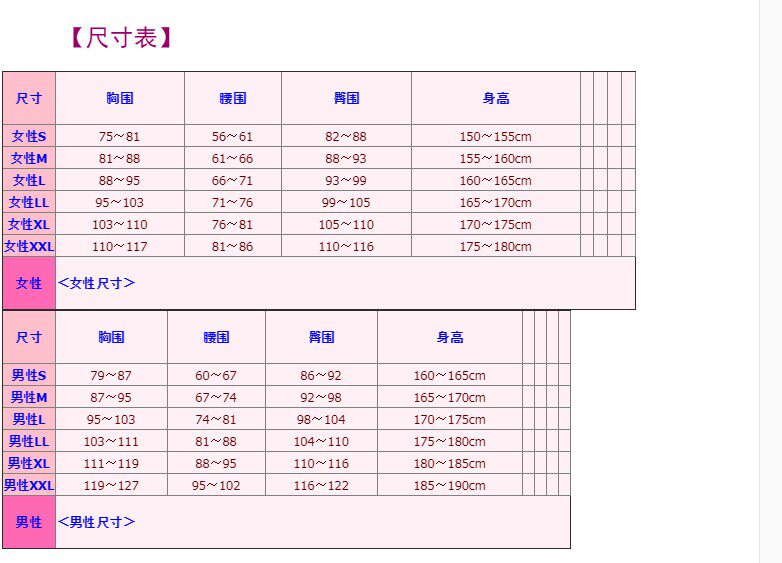 【尺寸表】

| 尺寸 | 胸围 | 腰围 | 臀围 | 身高 |
|---|---|---|---|---|
| 女性S | 75～81 | 56～61 | 82～88 | 150～155cm |
| 女性M | 81～88 | 61～66 | 88～93 | 155～160cm |
| 女性L | 88～95 | 66～71 | 93～99 | 160～165cm |
| 女性LL | 95～103 | 71～76 | 99～105 | 165～170cm |
| 女性XL | 103～110 | 76～81 | 105～110 | 170～175cm |
| 女性XXL | 110～117 | 81～86 | 110～116 | 175～180cm |
| 女性 | <女性尺寸> | | | |

| 尺寸 | 胸围 | 腰围 | 臀围 | 身高 |
|---|---|---|---|---|
| 男性S | 79～87 | 60～67 | 86～92 | 160～165cm |
| 男性M | 87～95 | 67～74 | 92～98 | 165～170cm |
| 男性L | 95～103 | 74～81 | 98～104 | 170～175cm |
| 男性LL | 103～111 | 81～88 | 104～110 | 175～180cm |
| 男性XL | 111～119 | 88～95 | 110～116 | 180～185cm |
| 男性XXL | 119～127 | 95～102 | 116～122 | 185～190cm |
| 男性 | <男性尺寸> | | | |